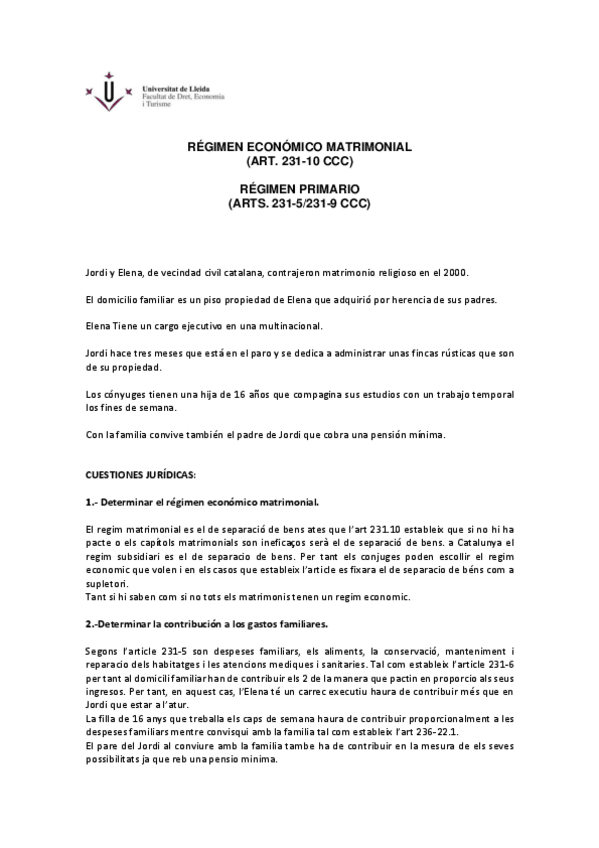 Universitat de Lleida
Facultat de Dret, Economia i Turisme

RÉGIMEN ECONÓMICO MATRIMONIAL
(ART. 231-10 CCC)

RÉGIMEN PRIMARIO
(ARTS. 231-5/231-9 CCC)

Jordi y Elena, de vecindad civil catalana, contrajeron matrimonio religioso en el 2000.

El domicilio familiar es un piso propiedad de Elena que adquirió por herencia de sus padres.

Elena Tiene un cargo ejecutivo en una multinacional.

Jordi hace tres meses que está en el paro y se dedica a administrar unas fincas rústicas que son de su propiedad.

Los cónyuges tienen una hija de 16 años que compagina sus estudios con un trabajo temporal los fines de semana.

Con la familia convive también el padre de Jordi que cobra una pensión mínima.

CUESTIONES JURÍDICAS:

1.- Determinar el régimen económico matrimonial.

El regim matrimonial es el de separació de bens ates que l'art 231.10 estableix que si no hi ha pacte o els capítols matrimonials son ineficaços serà el de separació de bens. a Catalunya el regim subsidiari es el de separacio de bens. Per tant els conjuges poden escollir el regim economic que volen i en els casos que estableix l'article es fixara el de separacio de béns com a supletori.
Tant si hi saben com si no tots els matrimonis tenen un regim economic.

2.-Determinar la contribución a los gastos familiares.

Segons l'article 231-5 son despeses familiars, els aliments, la conservació, manteniment i reparacio dels habitatges i les atencions mediques i sanitaries. Tal com estableix l'article 231-6 per tant al domicili familiar han de contribuir els 2 de la manera que pactin en proporcio als seus ingresos. Per tant, en aquest cas, l'Elena té un carrec executiu haura de contribuir més que en Jordi que estar a l'atur.
La filla de 16 anys que treballa els caps de semana haura de contribuir proporcionalment a les despeses familiars mentre convisqui amb la familia tal com estableix l'art 236-22.1.
El pare del Jordi al conviure amb la familia tambe ha de contribuir en la mesura de els seves possibilitats ja que reb una pensio minima.